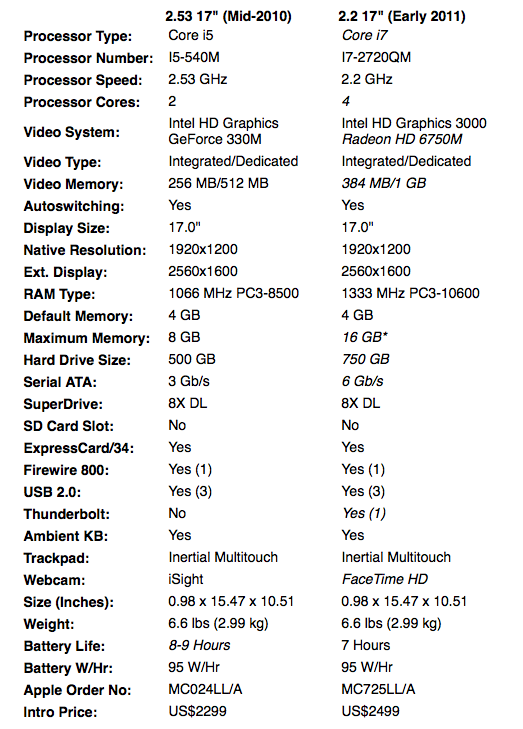 |  | 2.53 17" (Mid-2010) | 2.2 17" (Early 2011) |
|---|---|---|
| Processor Type: | Core i5 | Core i7 |
| Processor Number: | I5-540M | I7-2720QM |
| Processor Speed: | 2.53 GHz | 2.2 GHz |
| Processor Cores: | 2 | 4 |
| Video System: | Intel HD Graphics GeForce 330M | Intel HD Graphics 3000 Radeon HD 6750M |
| Video Type: | Integrated/Dedicated | Integrated/Dedicated |
| Video Memory: | 256 MB/512 MB | 384 MB/1 GB |
| Autoswitching: | Yes | Yes |
| Display Size: | 17.0" | 17.0" |
| Native Resolution: | 1920x1200 | 1920x1200 |
| Ext. Display: | 2560x1600 | 2560x1600 |
| RAM Type: | 1066 MHz PC3-8500 | 1333 MHz PC3-10600 |
| Default Memory: | 4 GB | 4 GB |
| Maximum Memory: | 8 GB | 16 GB* |
| Hard Drive Size: | 500 GB | 750 GB |
| Serial ATA: | 3 Gb/s | 6 Gb/s |
| SuperDrive: | 8X DL | 8X DL |
| SD Card Slot: | No | No |
| ExpressCard/34: | Yes | Yes |
| Firewire 800: | Yes (1) | Yes (1) |
| USB 2.0: | Yes (3) | Yes (3) |
| Thunderbolt: | No | Yes (1) |
| Ambient KB: | Yes | Yes |
| Trackpad: | Inertial Multitouch | Inertial Multitouch |
| Webcam: | iSight | FaceTime HD |
| Size (Inches): | 0.98 x 15.47 x 10.51 | 0.98 x 15.47 x 10.51 |
| Weight: | 6.6 lbs (2.99 kg) | 6.6 lbs (2.99 kg) |
| Battery Life: | 8-9 Hours | 7 Hours |
| Battery W/Hr: | 95 W/Hr | 95 W/Hr |
| Apple Order No: | MC024LL/A | MC725LL/A |
| Intro Price: | US$2299 | US$2499 |